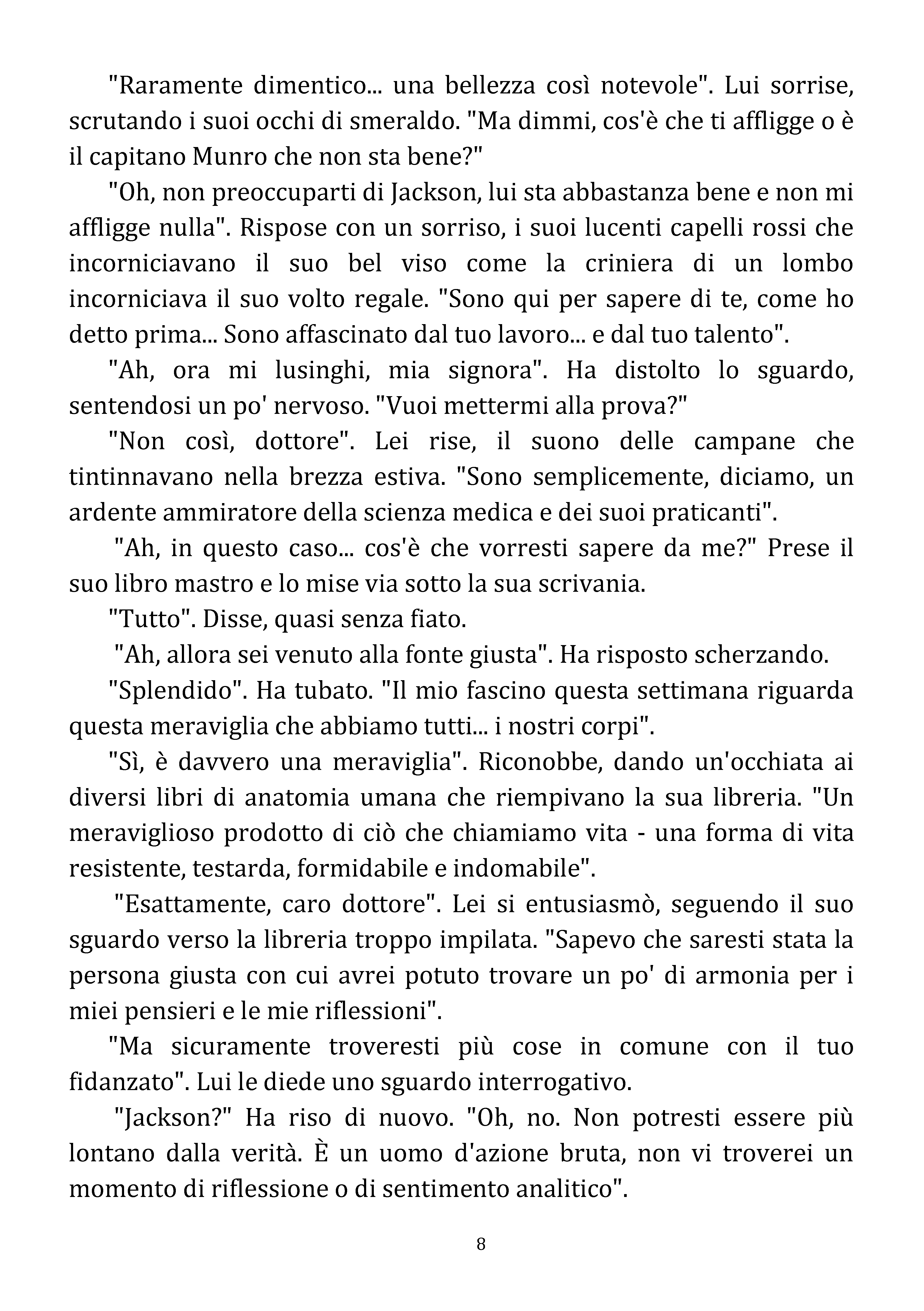 "Raramente dimentico... una bellezza così notevole". Lui sorrise, scrutando i suoi occhi di smeraldo. "Ma dimmi, cos'è che ti affligge o è il capitano Munro che non sta bene?"

"Oh, non preoccuparti di Jackson, lui sta abbastanza bene e non mi affligge nulla". Rispose con un sorriso, i suoi lucenti capelli rossi che incorniciavano il suo bel viso come la criniera di un lombo incorniciava il suo volto regale. "Sono qui per sapere di te, come ho detto prima... Sono affascinato dal tuo lavoro... e dal tuo talento".

"Ah, ora mi lusinghi, mia signora". Ha distolto lo sguardo, sentendosi un po' nervoso. "Vuoi mettermi alla prova?"

"Non così, dottore". Lei rise, il suono delle campane che tintinnavano nella brezza estiva. "Sono semplicemente, diciamo, un ardente ammiratore della scienza medica e dei suoi praticanti".

"Ah, in questo caso... cos'è che vorresti sapere da me?" Prese il suo libro mastro e lo mise via sotto la sua scrivania.

"Tutto". Disse, quasi senza fiato.

"Ah, allora sei venuto alla fonte giusta". Ha risposto scherzando.

"Splendido". Ha tubato. "Il mio fascino questa settimana riguarda questa meraviglia che abbiamo tutti... i nostri corpi".

"Sì, è davvero una meraviglia". Riconobbe, dando un'occhiata ai diversi libri di anatomia umana che riempivano la sua libreria. "Un meraviglioso prodotto di ciò che chiamiamo vita - una forma di vita resistente, testarda, formidabile e indomabile".

"Esattamente, caro dottore". Lei si entusiasmò, seguendo il suo sguardo verso la libreria troppo impilata. "Sapevo che saresti stata la persona giusta con cui avrei potuto trovare un po' di armonia per i miei pensieri e le mie riflessioni".

"Ma sicuramente troveresti più cose in comune con il tuo fidanzato". Lui le diede uno sguardo interrogativo.

"Jackson?" Ha riso di nuovo. "Oh, no. Non potresti essere più lontano dalla verità. È un uomo d'azione bruta, non vi troverei un momento di riflessione o di sentimento analitico".

8